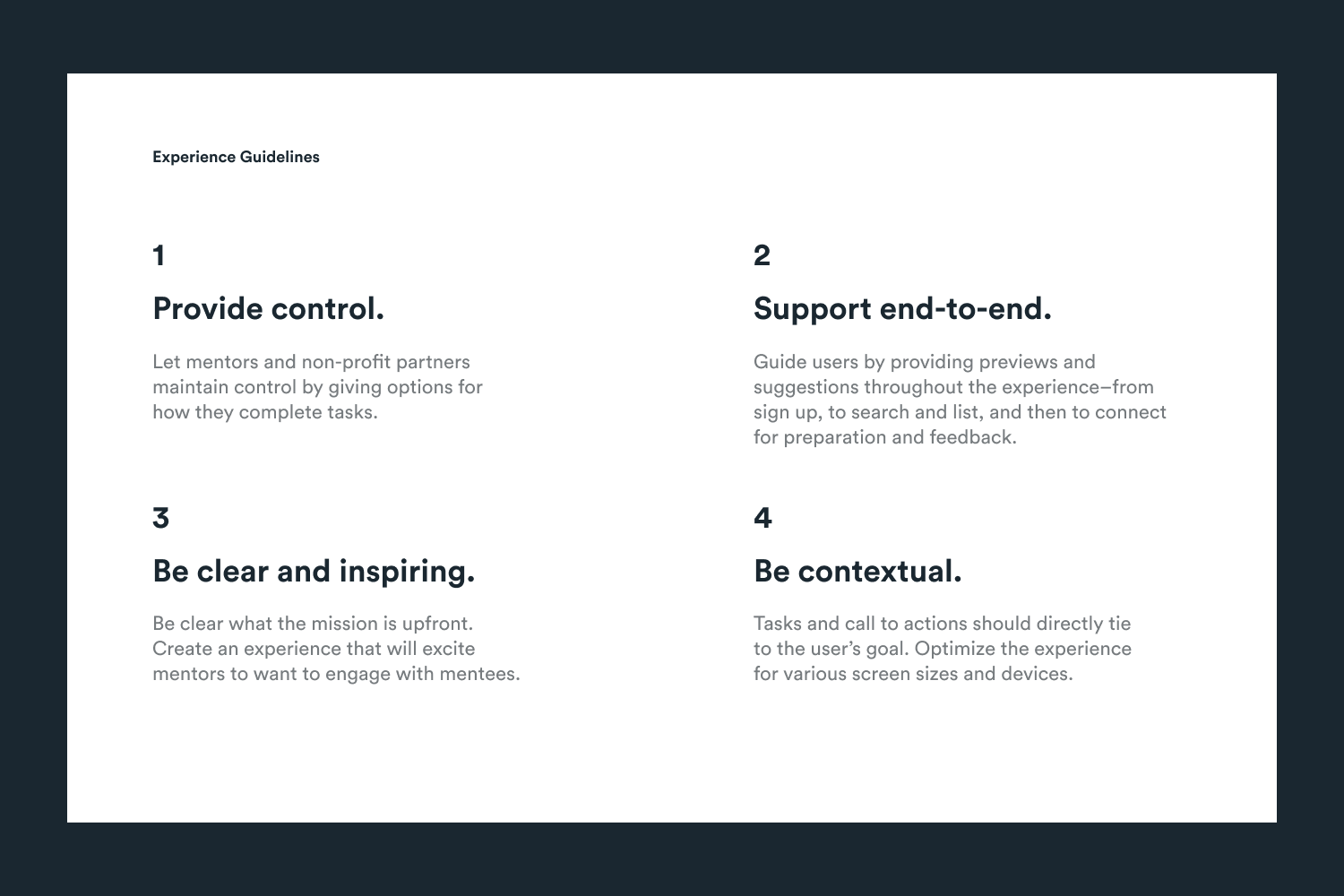 Experience Guidelines

1

Provide control.

Let mentors and non-profit partners maintain control by giving options for how they complete tasks.

2

Support end-to-end.

Guide users by providing previews and suggestions throughout the experience–from sign up, to search and list, and then to connect for preparation and feedback.

3

Be clear and inspiring.

Be clear what the mission is upfront. Create an experience that will excite mentors to want to engage with mentees.

4

Be contextual.

Tasks and call to actions should directly tie to the user's goal. Optimize the experience for various screen sizes and devices.